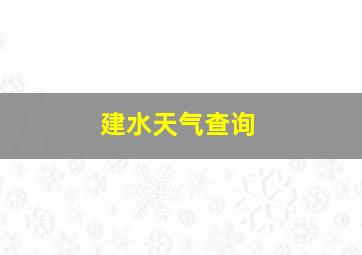 建水天气查询